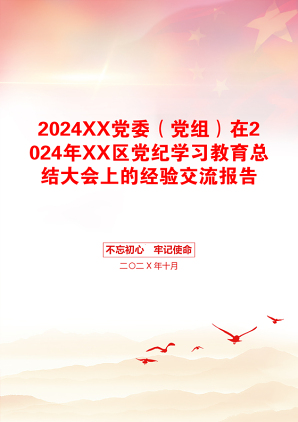 2024XX党委（党组）在2024年XX区党纪学习教育总结大会上的经验交流报告

不忘初心　牢记使命

二〇二X年十月